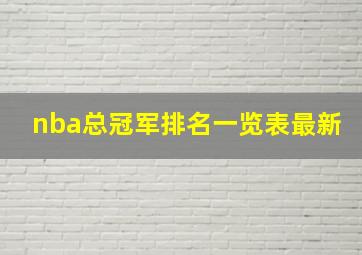 nba总冠军排名一览表最新